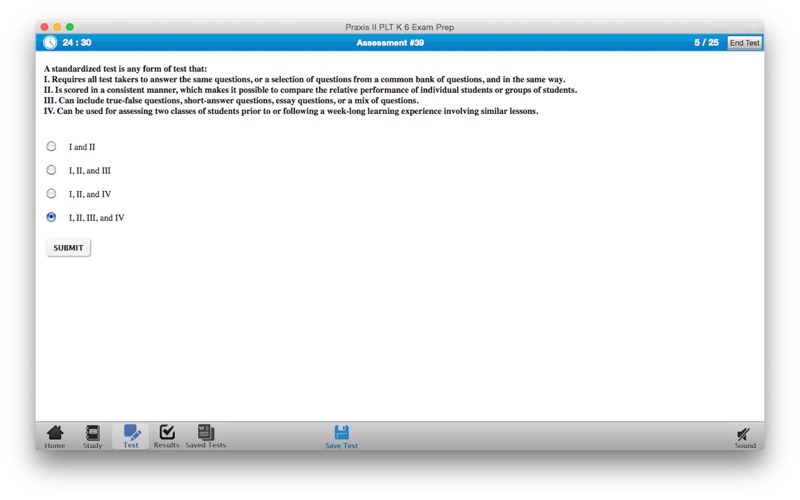 Praxis II PLT K 6 Exam Prep

24 : 30

Assessment #39

5 / 25

End Test

A standardized test is any form of test that:
I. Requires all test takers to answer the same questions, or a selection of questions from a common bank of questions, and in the same way.
II. Is scored in a consistent manner, which makes it possible to compare the relative performance of individual students or groups of students.
III. Can include true-false questions, short-answer questions, essay questions, or a mix of questions.
IV. Can be used for assessing two classes of students prior to or following a week-long learning experience involving similar lessons.

I and II

I, II, and III

I, II, and IV

I, II, III, and IV

SUBMIT

Home

Study

Test

Results

Saved Tests

Save Test

Sound